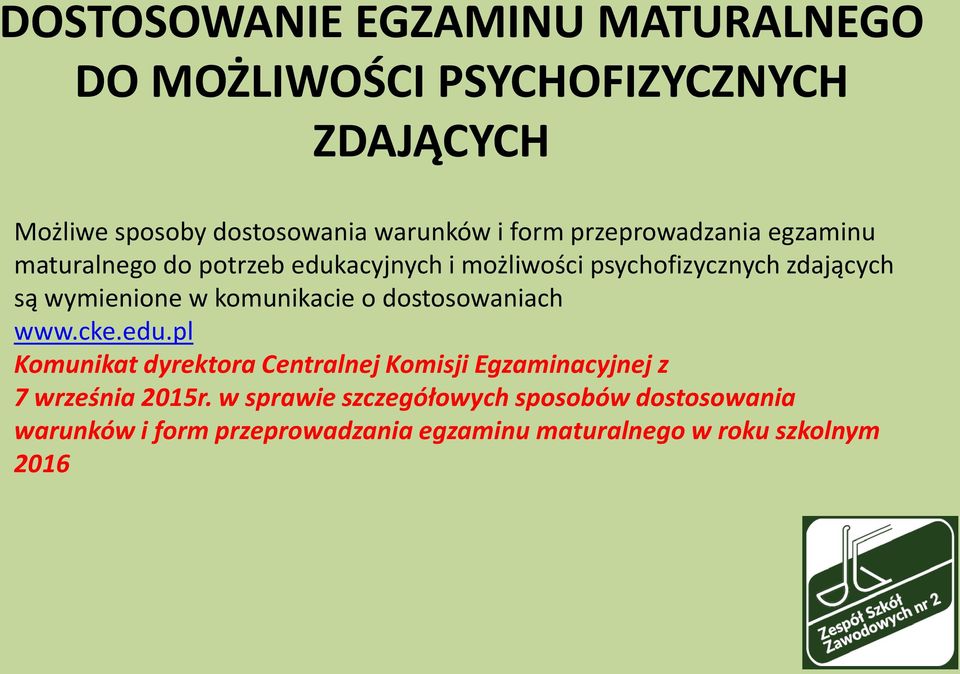 DOSTOSOWANIE EGZAMINU MATURALNEGO DO MOŻLIWOŚCI PSYCHOFIZYCZNYCH ZDAJĄCYCH

Możliwe sposoby dostosowania warunków i form przeprowadzania egzaminu maturalnego do potrzeb edukacyjnych i możliwości psychofizycznych zdających są wymienione w komunikacie o dostosowaniach
www.cke.edu.pl
Komunikat dyrektora Centralnej Komisji Egzaminacyjnej z 7 września 2015r. w sprawie szczegółowych sposobów dostosowania warunków i form przeprowadzania egzaminu maturalnego w roku szkolnym 2016

Zespół Szkół Zawodowych nr 2